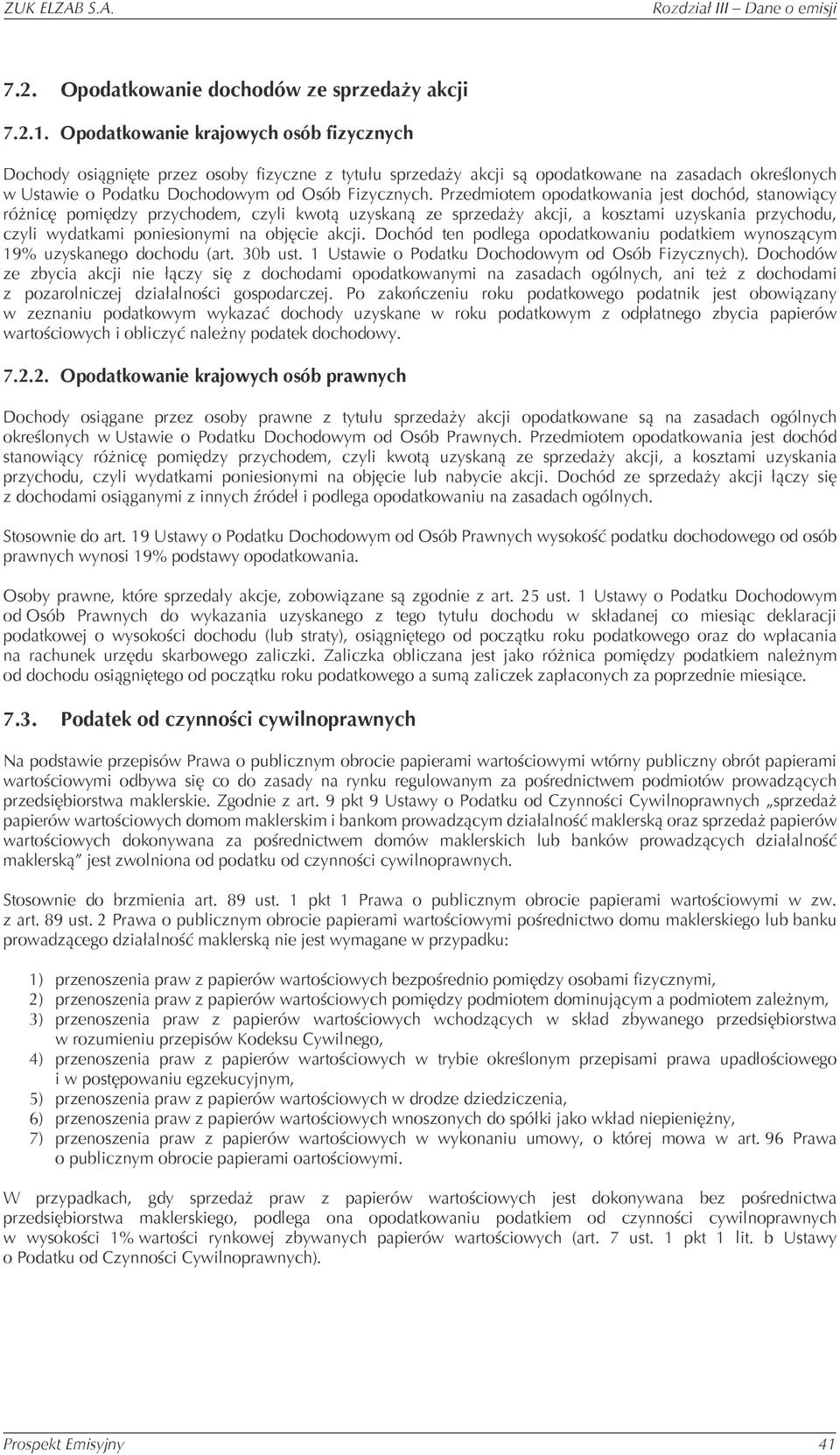 ZUK ELZAB S.A. Rozdział III – Dane o emisji

7.2. Opodatkowanie dochodów ze sprzedaży akcji

7.2.1. Opodatkowanie krajowych osób fizycznych

Dochody osiągnięte przez osoby fizyczne z tytułu sprzedaży akcji są opodatkowane na zasadach określonych w Ustawie o Podatku Dochodowym od Osób Fizycznych. Przedmiotem opodatkowania jest dochód, stanowiący różnicę pomiędzy przychodem, czyli kwotą uzyskaną ze sprzedaży akcji, a kosztami uzyskania przychodu, czyli wydatkami poniesionymi na objęcie akcji. Dochód ten podlega opodatkowaniu podatkiem wynoszącym 19% uzyskanego dochodu (art. 30b ust. 1 Ustawie o Podatku Dochodowym od Osób Fizycznych). Dochodów ze zbycia akcji nie łączy się z dochodami opodatkowanymi na zasadach ogólnych, ani też z dochodami z pozarolniczej działalności gospodarczej. Po zakończeniu roku podatkowego podatnik jest obowiązany w zeznaniu podatkowym wykazać dochody uzyskane w roku podatkowym z odpłatnego zbycia papierów wartościowych i obliczyć należny podatek dochodowy.

7.2.2. Opodatkowanie krajowych osób prawnych

Dochody osiągane przez osoby prawne z tytułu sprzedaży akcji opodatkowane są na zasadach ogólnych określonych w Ustawie o Podatku Dochodowym od Osób Prawnych. Przedmiotem opodatkowania jest dochód stanowiący różnicę pomiędzy przychodem, czyli kwotą uzyskaną ze sprzedaży akcji, a kosztami uzyskania przychodu, czyli wydatkami poniesionymi na objęcie lub nabycie akcji. Dochód ze sprzedaży akcji łączy się z dochodami osiąganymi z innych źródeł i podlega opodatkowaniu na zasadach ogólnych.

Stosownie do art. 19 Ustawy o Podatku Dochodowym od Osób Prawnych wysokość podatku dochodowego od osób prawnych wynosi 19% podstawy opodatkowania.

Osoby prawne, które sprzedały akcje, zobowiązane są zgodnie z art. 25 ust. 1 Ustawy o Podatku Dochodowym od Osób Prawnych do wykazania uzyskanego z tego tytułu dochodu w składanej co miesiąc deklaracji podatkowej o wysokości dochodu (lub straty), osiągniętego od początku roku podatkowego oraz do wpłacania na rachunek urzędu skarbowego zaliczki. Zaliczka obliczana jest jako różnica pomiędzy podatkiem należnym od dochodu osiągniętego od początku roku podatkowego a sumą zaliczek zapłaconych za poprzednie miesiące.

7.3. Podatek od czynności cywilnoprawnych

Na podstawie przepisów Prawa o publicznym obrocie papierami wartościowymi wtórny publiczny obrót papierami wartościowymi odbywa się co do zasady na rynku regulowanym za pośrednictwem podmiotów prowadzących przedsiębiorstwa maklerskie. Zgodnie z art. 9 pkt 9 Ustawy o Podatku od Czynności Cywilnoprawnych „sprzedaż papierów wartościowych domom maklerskim i bankom prowadzącym działalność maklerską oraz sprzedaż papierów wartościowych dokonywana za pośrednictwem domów maklerskich lub banków prowadzących działalność maklerską” jest zwolniona od podatku od czynności cywilnoprawnych.

Stosownie do brzmienia art. 89 ust. 1 pkt 1 Prawa o publicznym obrocie papierami wartościowymi w zw. z art. 89 ust. 2 Prawa o publicznym obrocie papierami wartościowymi pośrednictwo domu maklerskiego lub banku prowadzącego działalność maklerską nie jest wymagane w przypadku:

1) przenoszenia praw z papierów wartościowych bezpośrednio pomiędzy osobami fizycznymi,
2) przenoszenia praw z papierów wartościowych pomiędzy podmiotem dominującym a podmiotem zależnym,
3) przenoszenia praw z papierów wartościowych wchodzących w skład zbywanego przedsiębiorstwa w rozumieniu przepisów Kodeksu Cywilnego,
4) przenoszenia praw z papierów wartościowych w trybie określonym przepisami prawa upadłościowego i w postępowaniu egzekucyjnym,
5) przenoszenia praw z papierów wartościowych w drodze dziedziczenia,
6) przenoszenia praw z papierów wartościowych wnoszonych do spółki jako wkład niepieniężny,
7) przenoszenia praw z papierów wartościowych w wykonaniu umowy, o której mowa w art. 96 Prawa o publicznym obrocie papierami oartościowymi.

W przypadkach, gdy sprzedaż praw z papierów wartościowych jest dokonywana bez pośrednictwa przedsiębiorstwa maklerskiego, podlega ona opodatkowaniu podatkiem od czynności cywilnoprawnych w wysokości 1% wartości rynkowej zbywanych papierów wartościowych (art. 7 ust. 1 pkt 1 lit. b Ustawy o Podatku od Czynności Cywilnoprawnych).

Prospekt Emisyjny 41